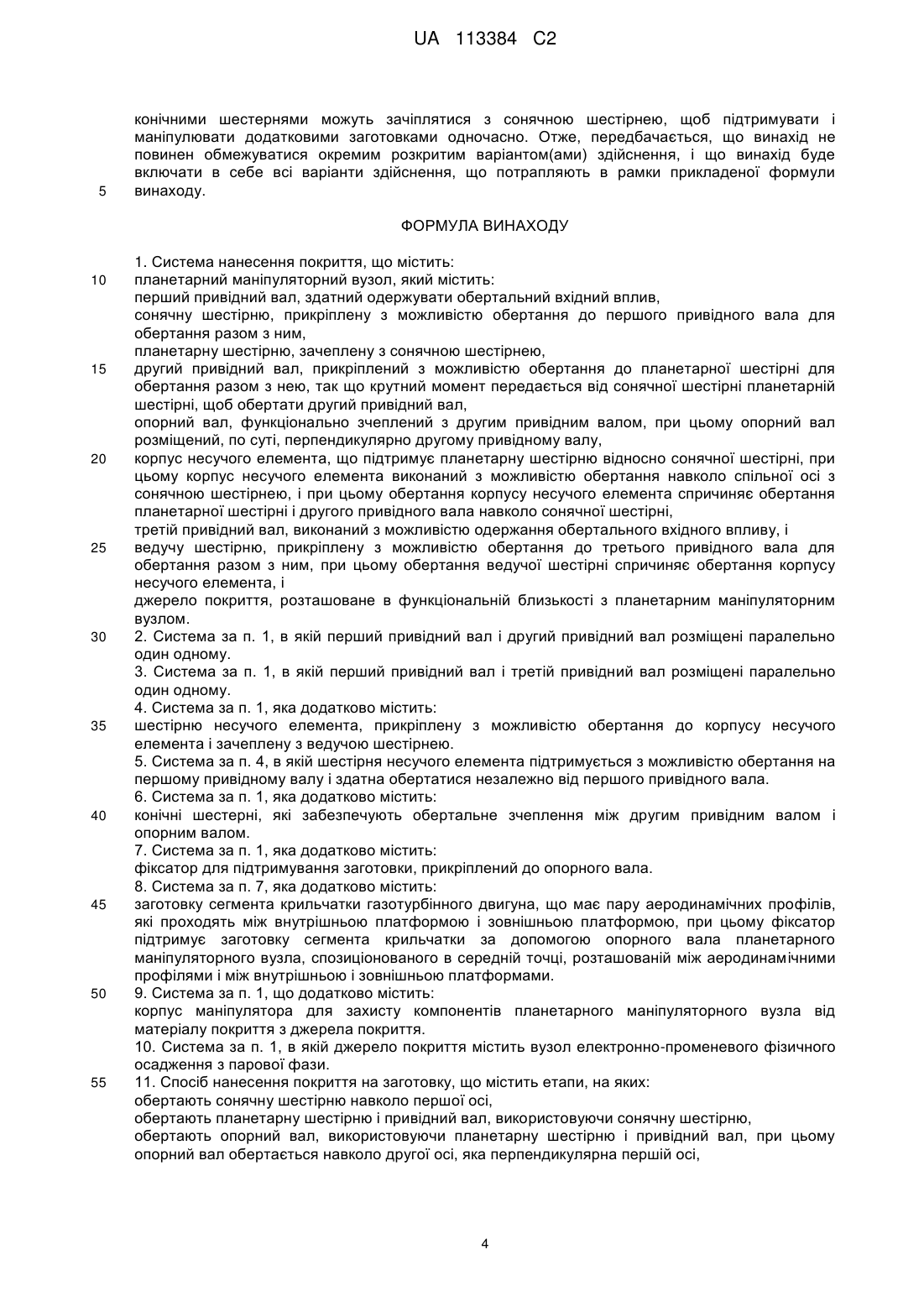 UA 113384 C2

конічними шестернями можуть зачіплятися з сонячною шестірнею, щоб підтримувати і маніпулювати додатковими заготовками одночасно. Отже, передбачається, що винахід не повинен обмежуватися окремим розкритим варіантом(ами) здійснення, і що винахід буде включати в себе всі варіанти здійснення, що потрапляють в рамки прикладеної формули
5 винаходу.

ФОРМУЛА ВИНАХОДУ

1. Система нанесення покриття, що містить:
10 планетарний маніпуляторний вузол, який містить:
перший привідний вал, здатний одержувати обертальний вхідний вплив,
сонячну шестірню, прикріплену з можливістю обертання до першого привідного вала для обертання разом з ним,
планетарну шестірню, зачеплену з сонячною шестірнею,
15 другий привідний вал, прикріплений з можливістю обертання до планетарної шестірні для обертання разом з нею, так що крутний момент передається від сонячної шестірні планетарній шестірні, щоб обертати другий привідний вал,
опорний вал, функціонально зчеплений з другим привідним валом, при цьому опорний вал розміщений, по суті, перпендикулярно другому привідному валу,
20 корпус несучого елемента, що підтримує планетарну шестірню відносно сонячної шестірні, при цьому корпус несучого елемента виконаний з можливістю обертання навколо спільної осі з сонячною шестірнею, і при цьому обертання корпусу несучого елемента спричиняє обертання планетарної шестірні і другого привідного вала навколо сонячної шестірні,
третій привідний вал, виконаний з можливістю одержання обертального вхідного впливу, і
25 ведучу шестірню, прикріплену з можливістю обертання до третього привідного вала для обертання разом з ним, при цьому обертання ведучої шестірні спричиняє обертання корпусу несучого елемента, і
джерело покриття, розташоване в функціональній близькості з планетарним маніпуляторним вузлом.
30 2. Система за п. 1, в якій перший привідний вал і другий привідний вал розміщені паралельно один одному.
3. Система за п. 1, в якій перший привідний вал і третій привідний вал розміщені паралельно один одному.
4. Система за п. 1, яка додатково містить:
35 шестірню несучого елемента, прикріплену з можливістю обертання до корпусу несучого елемента і зачеплену з ведучою шестірнею.
5. Система за п. 4, в якій шестірня несучого елемента підтримується з можливістю обертання на першому привідному валу і здатна обертатися незалежно від першого привідного вала.
6. Система за п. 1, яка додатково містить:
40 конічні шестерні, які забезпечують обертальне зчеплення між другим привідним валом і опорним валом.
7. Система за п. 1, яка додатково містить:
фіксатор для підтримування заготовки, прикріплений до опорного вала.
8. Система за п. 7, яка додатково містить:
45 заготовку сегмента крильчатки газотурбінного двигуна, що має пару аеродинамічних профілів, які проходять між внутрішньою платформою і зовнішньою платформою, при цьому фіксатор підтримує заготовку сегмента крильчатки за допомогою опорного вала планетарного маніпуляторного вузла, спозиціонованого в середній точці, розташованій між аеродинамічними профілями і між внутрішньою і зовнішньою платформами.
50 9. Система за п. 1, що додатково містить:
корпус маніпулятора для захисту компонентів планетарного маніпуляторного вузла від матеріалу покриття з джерела покриття.
10. Система за п. 1, в якій джерело покриття містить вузол електронно-променевого фізичного осадження з парової фази.
55 11. Спосіб нанесення покриття на заготовку, що містить етапи, на яких:
обертають сонячну шестірню навколо першої осі,
обертають планетарну шестірню і привідний вал, використовуючи сонячну шестірню,
обертають опорний вал, використовуючи планетарну шестірню і привідний вал, при цьому опорний вал обертається навколо другої осі, яка перпендикулярна першій осі,

4